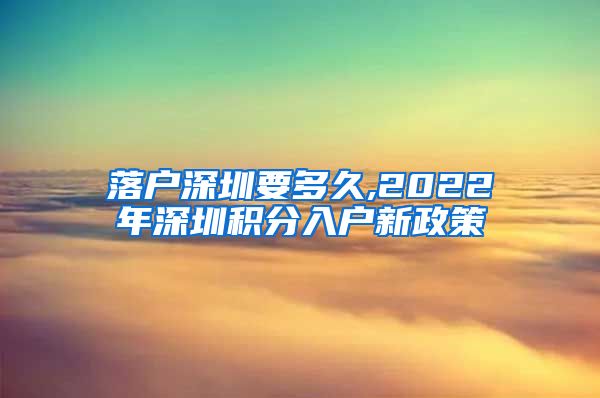 落户深圳要多久,2022年深圳积分入户新政策